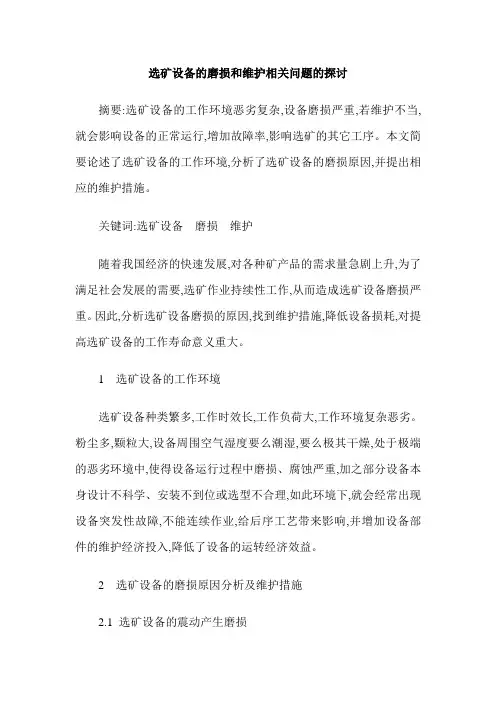 选矿设备的磨损和维护相关问题的探讨

摘要:选矿设备的工作环境恶劣复杂,设备磨损严重,若维护不当,就会影响设备的正常运行,增加故障率,影响选矿的其它工序。本文简要论述了选矿设备的工作环境,分析了选矿设备的磨损原因,并提出相应的维护措施。

关键词:选矿设备　磨损　维护

随着我国经济的快速发展,对各种矿产品的需求量急剧上升,为了满足社会发展的需要,选矿作业持续性工作,从而造成选矿设备磨损严重。因此,分析选矿设备磨损的原因,找到维护措施,降低设备损耗,对提高选矿设备的工作寿命意义重大。

1　选矿设备的工作环境

选矿设备种类繁多,工作时效长,工作负荷大,工作环境复杂恶劣。粉尘多,颗粒大,设备周围空气湿度要么潮湿,要么极其干燥,处于极端的恶劣环境中,使得设备运行过程中磨损、腐蚀严重,加之部分设备本身设计不科学、安装不到位或选型不合理,如此环境下,就会经常出现设备突发性故障,不能连续作业,给后序工艺带来影响,并增加设备部件的维护经济投入,降低了设备的运转经济效益。

2　选矿设备的磨损原因分析及维护措施

2.1　选矿设备的震动产生磨损